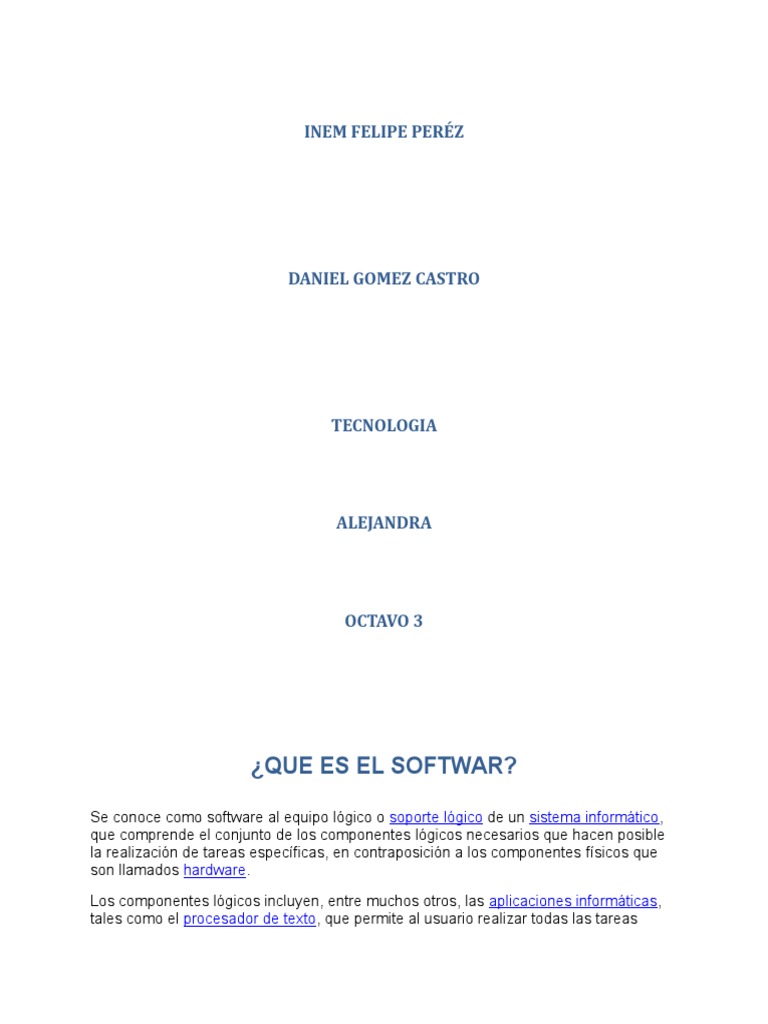 INEM FELIPE PERÉZ

DANIEL GOMEZ CASTRO

TECNOLOGIA

ALEJANDRA

OCTAVO 3

¿QUE ES EL SOFTWAR?

Se conoce como software al equipo lógico o soporte lógico de un sistema informático, que comprende el conjunto de los componentes lógicos necesarios que hacen posible la realización de tareas específicas, en contraposición a los componentes físicos que son llamados hardware.

Los componentes lógicos incluyen, entre muchos otros, las aplicaciones informáticas, tales como el procesador de texto, que permite al usuario realizar todas las tareas